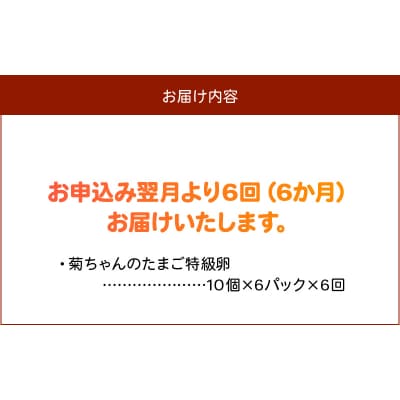 お届け内容

お申込み翌月より6回（6か月）
お届けいたします。

・菊ちゃんのたまご特級卵
……………………10個×6パック×6回